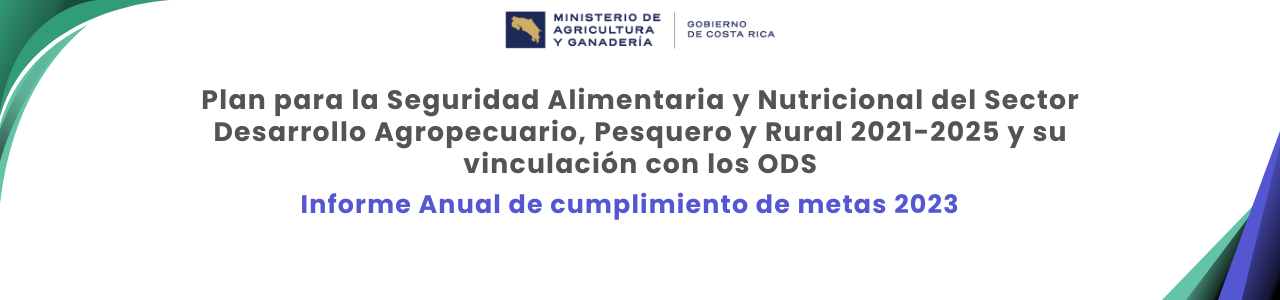 MINISTERIO DE AGRICULTURA Y GANADERÍA

GOBIERNO DE COSTA RICA

Plan para la Seguridad Alimentaria y Nutricional del Sector Desarrollo Agropecuario, Pesquero y Rural 2021-2025 y su vinculación con los ODS

Informe Anual de cumplimiento de metas 2023